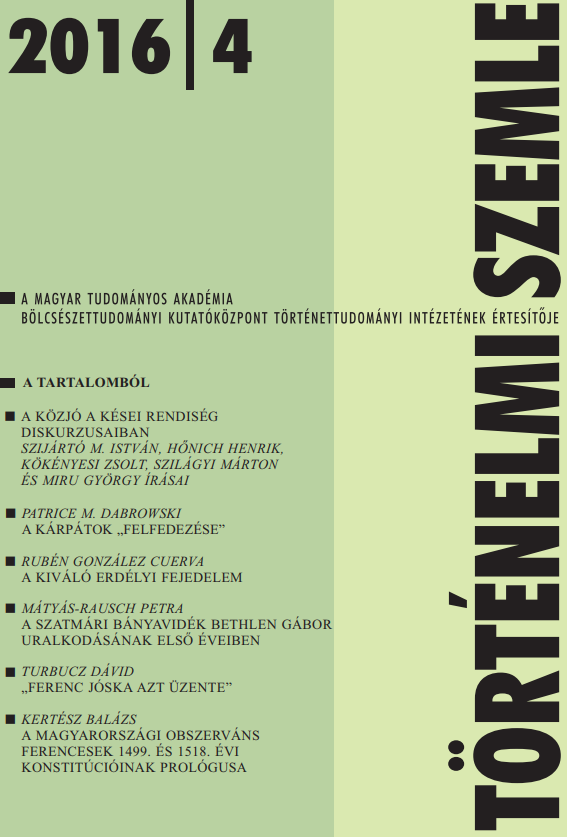 2016 | 4

TÖRTÉNELMI SZEMLE

A MAGYAR TUDOMÁNYOS AKADÉMIA BÖLCSÉSZETTUDOMÁNYI KUTATÓKÖZPONT TÖRTÉNETTUDOMÁNYI INTÉZETÉNEK ÉRTESÍTŐJE

A TARTALOMBÓL

A KÖZJÓ A KÉSEI RENDISÉG DISKURZUSAIBAN
SZIJÁRTÓ M. ISTVÁN, HŐNICH HENRIK, KÖKÉNYESI ZSOLT, SZILÁGYI MÁRTON ÉS MIRU GYÖRGY ÍRÁSAI

PATRICE M. DABROWSKI
A KÁRPÁTOK „FELFEDEZÉSE”

RUBÉN GONZÁLEZ CUERVA
A KIVÁLÓ ERDÉLYI FEJEDELEM

MÁTYÁS-RAUSCH PETRA
A SZATMÁRI BÁNYAVIDÉK BETHLEN GÁBOR URALKODÁSÁNAK ELSŐ ÉVEIBEN

TURBUCZ DÁVID
„FERENC JÓSKA AZT ÜZENTE”

KERTÉSZ BALÁZS
A MAGYARORSZÁGI OBSZERVÁNS FERENCESEK 1499. ÉS 1518. ÉVI KONSTITÚCIÓINAK PROLÓGUSA